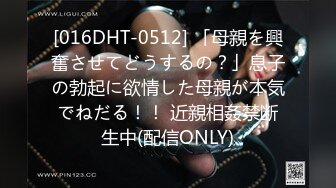 WWW.LIGUI.COM

[016DHT-0512] 「母親を興奮させてどうするの？」息子の勃起に欲情した母親が本気でねだる！！ 近親相姦禁断生中(配信ONLY)

WWW.PIN123.CC